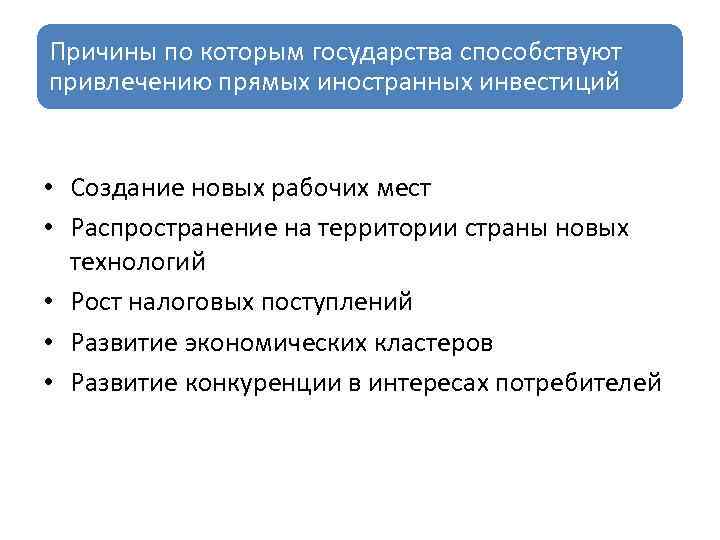 Причины по которым государства способствуют привлечению прямых иностранных инвестиций

• Создание новых рабочих мест
• Распространение на территории страны новых технологий
• Рост налоговых поступлений
• Развитие экономических кластеров
• Развитие конкуренции в интересах потребителей